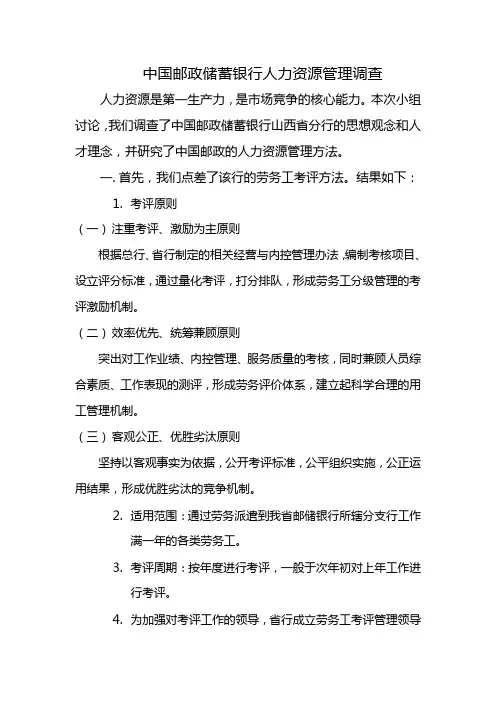 中国邮政储蓄银行人力资源管理调查

人力资源是第一生产力，是市场竞争的核心能力。本次小组讨论，我们调查了中国邮政储蓄银行山西省分行的思想观念和人才理念，并研究了中国邮政的人力资源管理方法。

一. 首先，我们点差了该行的劳务工考评方法。结果如下：

1. 考评原则

（一）注重考评、激励为主原则

根据总行、省行制定的相关经营与内控管理办法，编制考核项目、设立评分标准，通过量化考评，打分排队，形成劳务工分级管理的考评激励机制。

（二）效率优先、统筹兼顾原则

突出对工作业绩、内控管理、服务质量的考核，同时兼顾人员综合素质、工作表现的测评，形成劳务评价体系，建立起科学合理的用工管理机制。

（三）客观公正、优胜劣汰原则

坚持以客观事实为依据，公开考评标准，公平组织实施，公正运用结果，形成优胜劣汰的竞争机制。

2. 适用范围：通过劳务派遣到我省邮储银行所辖分支行工作满一年的各类劳务工。

3. 考评周期：按年度进行考评，一般于次年初对上年工作进行考评。

4. 为加强对考评工作的领导，省行成立劳务工考评管理领导